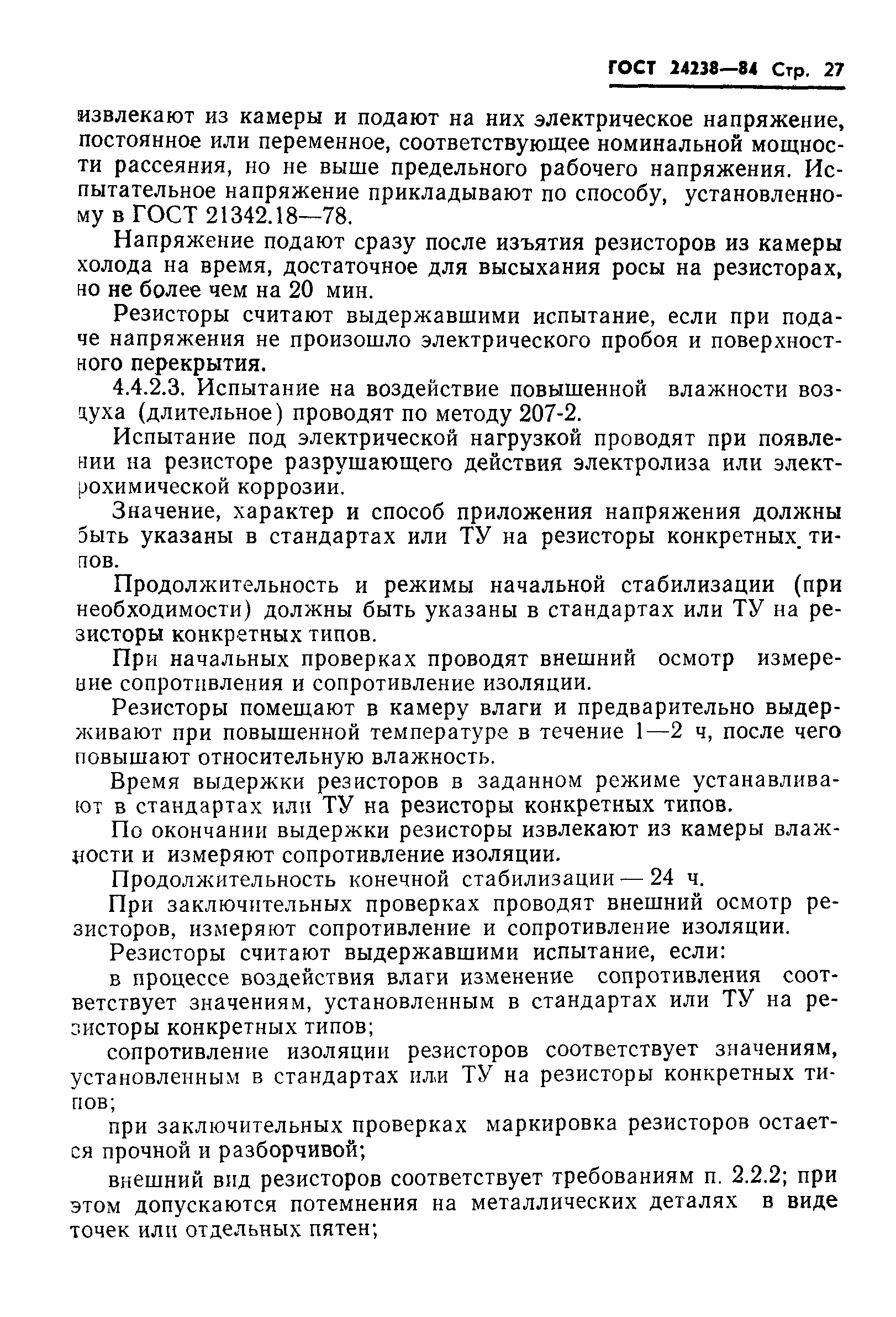 ГОСТ 24238—84 Стр. 27

извлекают из камеры и подают на них электрическое напряжение, постоянное или переменное, соответствующее номинальной мощности рассеяния, но не выше предельного рабочего напряжения. Испытательное напряжение прикладывают по способу, установленному в ГОСТ 21342.18—78.

Напряжение подают сразу после изъятия резисторов из камеры холода на время, достаточное для высыхания росы на резисторах, но не более чем на 20 мин.

Резисторы считают выдержавшими испытание, если при подаче напряжения не произошло электрического пробоя и поверхностного перекрытия.

4.4.2.3. Испытание на воздействие повышенной влажности воздуха (длительное) проводят по методу 207-2.

Испытание под электрической нагрузкой проводят при появлении на резисторе разрушающего действия электролиза или электрохимической коррозии.

Значение, характер и способ приложения напряжения должны быть указаны в стандартах или ТУ на резисторы конкретных типов.

Продолжительность и режимы начальной стабилизации (при необходимости) должны быть указаны в стандартах или ТУ на резисторы конкретных типов.

При начальных проверках проводят внешний осмотр измерение сопротивления и сопротивление изоляции.

Резисторы помещают в камеру влаги и предварительно выдерживают при повышенной температуре в течение 1—2 ч, после чего повышают относительную влажность.

Время выдержки резисторов в заданном режиме устанавливают в стандартах или ТУ на резисторы конкретных типов.

По окончании выдержки резисторы извлекают из камеры влажности и измеряют сопротивление изоляции.

Продолжительность конечной стабилизации — 24 ч.

При заключительных проверках проводят внешний осмотр резисторов, измеряют сопротивление и сопротивление изоляции.

Резисторы считают выдержавшими испытание, если:

в процессе воздействия влаги изменение сопротивления соответствует значениям, установленным в стандартах или ТУ на резисторы конкретных типов;

сопротивление изоляции резисторов соответствует значениям, установленным в стандартах или ТУ на резисторы конкретных типов;

при заключительных проверках маркировка резисторов остается прочной и разборчивой;

внешний вид резисторов соответствует требованиям п. 2.2.2; при этом допускаются потемнения на металлических деталях в виде точек или отдельных пятен;